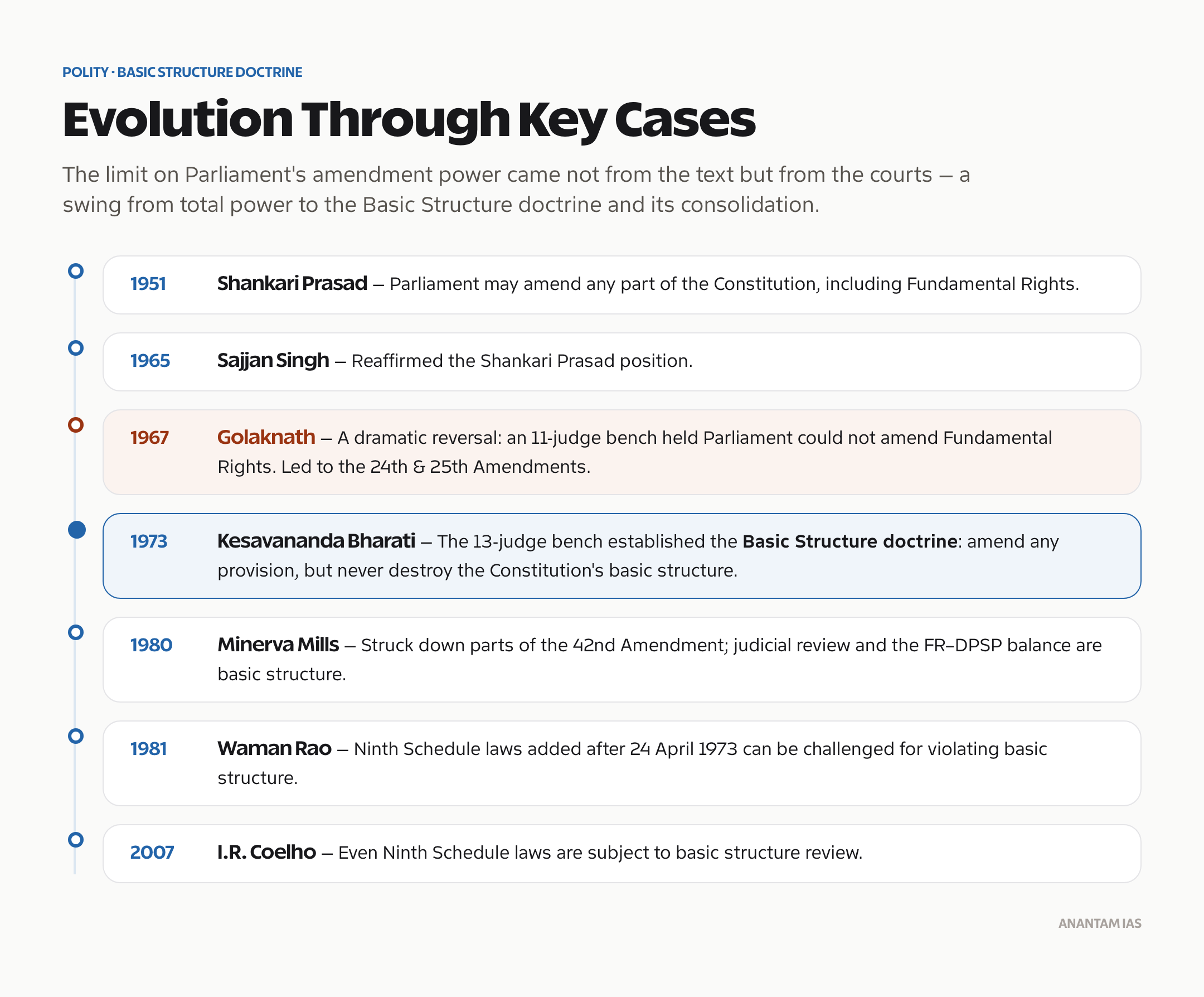 POLITY · BASIC STRUCTURE DOCTRINE

Evolution Through Key Cases

The limit on Parliament's amendment power came not from the text but from the courts — a swing from total power to the Basic Structure doctrine and its consolidation.

1951 Shankari Prasad — Parliament may amend any part of the Constitution, including Fundamental Rights.

1965 Sajjan Singh — Reaffirmed the Shankari Prasad position.

1967 Golaknath — A dramatic reversal: an 11-judge bench held Parliament could not amend Fundamental Rights. Led to the 24th & 25th Amendments.

1973 Kesavananda Bharati — The 13-judge bench established the Basic Structure doctrine: amend any provision, but never destroy the Constitution's basic structure.

1980 Minerva Mills — Struck down parts of the 42nd Amendment; judicial review and the FR–DPSP balance are basic structure.

1981 Waman Rao — Ninth Schedule laws added after 24 April 1973 can be challenged for violating basic structure.

2007 I.R. Coelho — Even Ninth Schedule laws are subject to basic structure review.

ANANTAM IAS